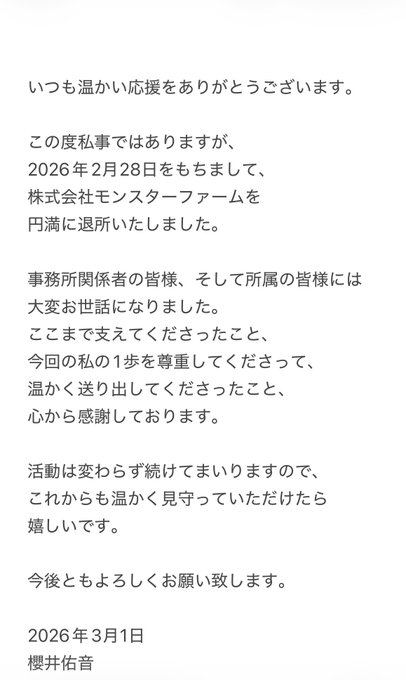 いつも温かい応援をありがとうございます。

この度私事ではありますが、
2026年2月28日をもちまして、
株式会社モンスターファームを
円満に退所いたしました。

事務所関係者の皆様、そして所属の皆様には
大変お世話になりました。
ここまで支えてくださったこと、
今回の私の1歩を尊重してくださって、
温かく送り出してくださったこと、
心から感謝しております。

活動は変わらず続けてまいりますので、
これからも温かく見守っていただけたら
嬉しいです。

今後ともよろしくお願い致します。

2026年3月1日
櫻井佑音